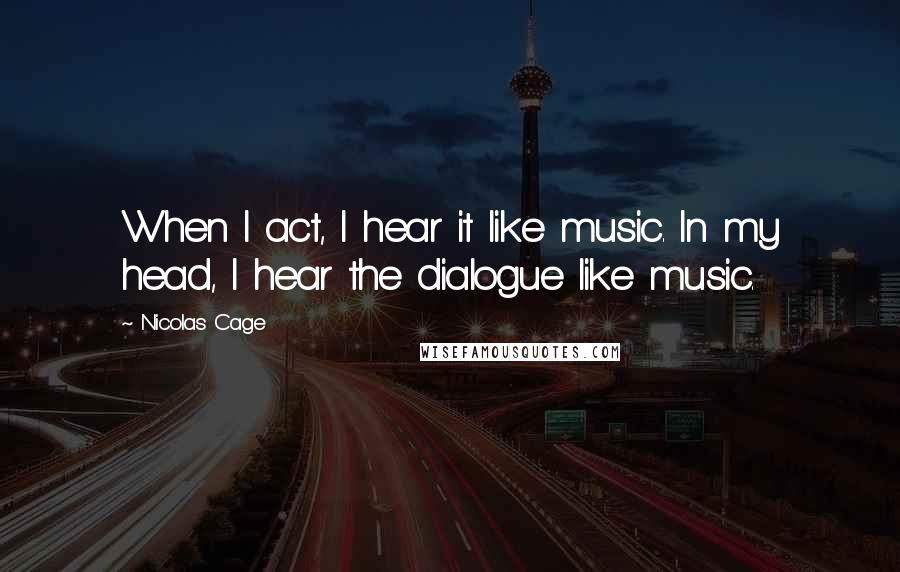 When I act, I hear it like music. In my head, I hear the dialogue like music.

~ Nicolas Cage

WISEFAMOUSQUOTES.COM